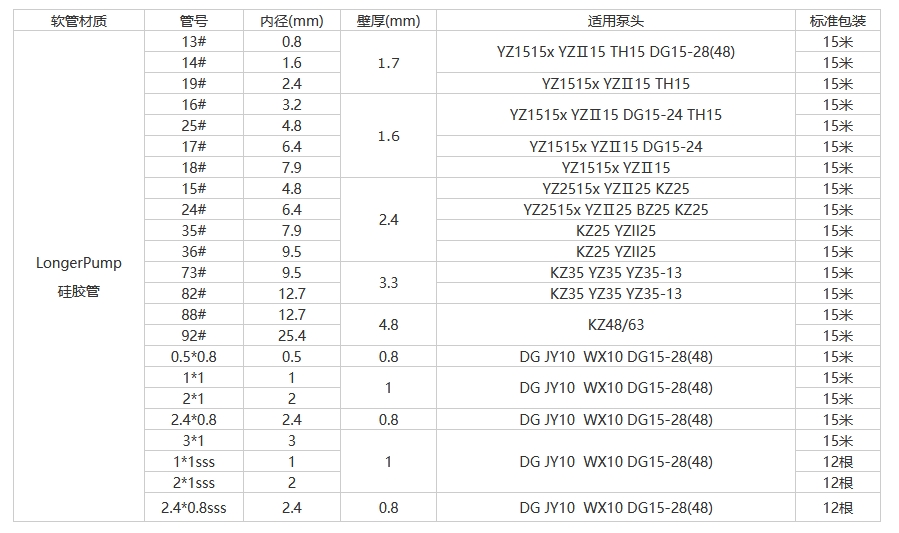 | 软管材质 | 管号 | 内径(mm) | 壁厚(mm) | 适用泵头 | 标准包装 |
|---|---|---|---|---|---|
| LongerPump 硅胶管 | 13# | 0.8 | 1.7 | YZ1515x YZⅡ15 TH15 DG15-28(48) | 15米 |
| | 14# | 1.6 | | | 15米 |
| | 19# | 2.4 | | YZ1515x YZⅡ15 TH15 | 15米 |
| | 16# | 3.2 | 1.6 | YZ1515x YZⅡ15 DG15-24 TH15 | 15米 |
| | 25# | 4.8 | | | 15米 |
| | 17# | 6.4 | | YZ1515x YZⅡ15 DG15-24 | 15米 |
| | 18# | 7.9 | | YZ1515x YZⅡ15 | 15米 |
| | 15# | 4.8 | 2.4 | YZ2515x YZⅡ25 KZ25 | 15米 |
| | 24# | 6.4 | | YZ2515x YZⅡ25 BZ25 KZ25 | 15米 |
| | 35# | 7.9 | | KZ25 YZII25 | 15米 |
| | 36# | 9.5 | | KZ25 YZII25 | 15米 |
| | 73# | 9.5 | 3.3 | KZ35 YZ35 YZ35-13 | 15米 |
| | 82# | 12.7 | | KZ35 YZ35 YZ35-13 | 15米 |
| | 88# | 12.7 | 4.8 | KZ48/63 | 15米 |
| | 92# | 25.4 | | | 15米 |
| | 0.5*0.8 | 0.5 | 0.8 | DG JY10 WX10 DG15-28(48) | 15米 |
| | 1*1 | 1 | 1 | DG JY10 WX10 DG15-28(48) | 15米 |
| | 2*1 | 2 | | | 15米 |
| | 2.4*0.8 | 2.4 | 0.8 | DG JY10 WX10 DG15-28(48) | 15米 |
| | 3*1 | 3 | 1 | DG JY10 WX10 DG15-28(48) | 15米 |
| | 1*1sss | 1 | | | 12根 |
| | 2*1sss | 2 | | | 12根 |
| | 2.4*0.8sss | 2.4 | 0.8 | DG JY10 WX10 DG15-28(48) | 12根 |